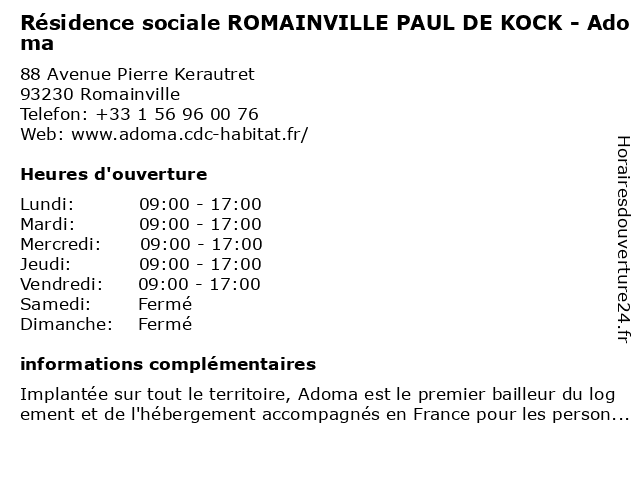 Résidence sociale ROMAINVILLE PAUL DE KOCK - Adoma

88 Avenue Pierre Kerautret
93230 Romainville
Telefon: +33 1 56 96 00 76
Web: www.adoma.cdc-habitat.fr/

Heures d'ouverture

| | |
|---|---|
| Lundi: | 09:00 - 17:00 |
| Mardi: | 09:00 - 17:00 |
| Mercredi: | 09:00 - 17:00 |
| Jeudi: | 09:00 - 17:00 |
| Vendredi: | 09:00 - 17:00 |
| Samedi: | Fermé |
| Dimanche: | Fermé |

informations complémentaires

Implantée sur tout le territoire, Adoma est le premier bailleur du logement et de l'hébergement accompagnés en France pour les person...

Horairesdouverture24.fr